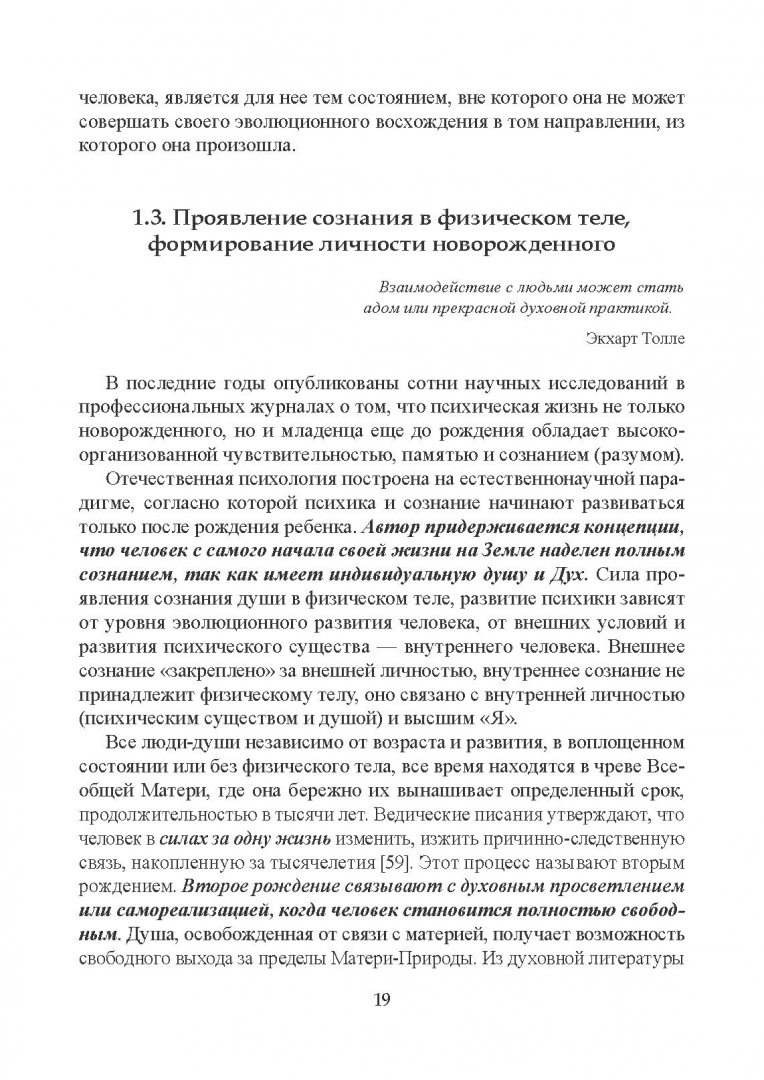 человека, является для нее тем состоянием, вне которого она не может совершать своего эволюционного восхождения в том направлении, из которого она произошла.

1.3. Проявление сознания в физическом теле, формирование личности новорожденного

Взаимодействие с людьми может стать адом или прекрасной духовной практикой.

Экхарт Толле

В последние годы опубликованы сотни научных исследований в профессиональных журналах о том, что психическая жизнь не только новорожденного, но и младенца еще до рождения обладает высокоорганизованной чувствительностью, памятью и сознанием (разумом).

Отечественная психология построена на естественнонаучной парадигме, согласно которой психика и сознание начинают развиваться только после рождения ребенка. Автор придерживается концепции, что человек с самого начала своей жизни на Земле наделен полным сознанием, так как имеет индивидуальную душу и Дух. Сила проявления сознания души в физическом теле, развитие психики зависят от уровня эволюционного развития человека, от внешних условий и развития психического существа — внутреннего человека. Внешнее сознание «закреплено» за внешней личностью, внутреннее сознание не принадлежит физическому телу, оно связано с внутренней личностью (психическим существом и душой) и высшим «Я».

Все люди-души независимо от возраста и развития, в воплощенном состоянии или без физического тела, все время находятся в чреве Всеобщей Матери, где она бережно их вынашивает определенный срок, продолжительностью в тысячи лет. Ведические писания утверждают, что человек в силах за одну жизнь изменить, изжить причинно-следственную связь, накопленную за тысячелетия [59]. Этот процесс называют вторым рождением. Второе рождение связывают с духовным просветлением или самореализацией, когда человек становится полностью свободным. Душа, освобожденная от связи с материей, получает возможность свободного выхода за пределы Матери-Природы. Из духовной литературы

19